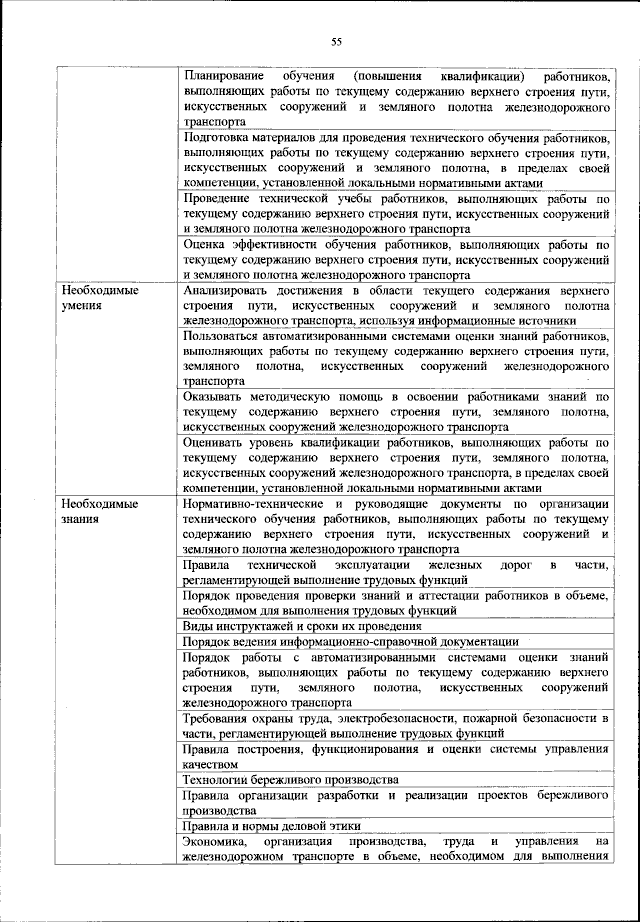 55

| | |
|---|---|
| | Планирование обучения (повышения квалификации) работников, выполняющих работы по текущему содержанию верхнего строения пути, искусственных сооружений и земляного полотна железнодорожного транспорта |
| | Подготовка материалов для проведения технического обучения работников, выполняющих работы по текущему содержанию верхнего строения пути, искусственных сооружений и земляного полотна, в пределах своей компетенции, установленной локальными нормативными актами |
| | Проведение технической учебы работников, выполняющих работы по текущему содержанию верхнего строения пути, искусственных сооружений и земляного полотна железнодорожного транспорта |
| | Оценка эффективности обучения работников, выполняющих работы по текущему содержанию верхнего строения пути, искусственных сооружений и земляного полотна железнодорожного транспорта |
| Необходимые умения | Анализировать достижения в области текущего содержания верхнего строения пути, искусственных сооружений и земляного полотна железнодорожного транспорта, используя информационные источники |
| | Пользоваться автоматизированными системами оценки знаний работников, выполняющих работы по текущему содержанию верхнего строения пути, земляного полотна, искусственных сооружений железнодорожного транспорта |
| | Оказывать методическую помощь в освоении работниками знаний по текущему содержанию верхнего строения пути, земляного полотна, искусственных сооружений железнодорожного транспорта |
| | Оценивать уровень квалификации работников, выполняющих работы по текущему содержанию верхнего строения пути, земляного полотна, искусственных сооружений железнодорожного транспорта, в пределах своей компетенции, установленной локальными нормативными актами |
| Необходимые знания | Нормативно-технические и руководящие документы по организации технического обучения работников, выполняющих работы по текущему содержанию верхнего строения пути, искусственных сооружений и земляного полотна железнодорожного транспорта |
| | Правила технической эксплуатации железных дорог в части, регламентирующей выполнение трудовых функций |
| | Порядок проведения проверки знаний и аттестации работников в объеме, необходимом для выполнения трудовых функций |
| | Виды инструктажей и сроки их проведения |
| | Порядок ведения информационно-справочной документации |
| | Порядок работы с автоматизированными системами оценки знаний работников, выполняющих работы по текущему содержанию верхнего строения пути, земляного полотна, искусственных сооружений железнодорожного транспорта |
| | Требования охраны труда, электробезопасности, пожарной безопасности в части, регламентирующей выполнение трудовых функций |
| | Правила построения, функционирования и оценки системы управления качеством |
| | Технологии бережливого производства |
| | Правила организации разработки и реализации проектов бережливого производства |
| | Правила и нормы деловой этики |
| | Экономика, организация производства, труда и управления на железнодорожном транспорте в объеме, необходимом для выполнения |